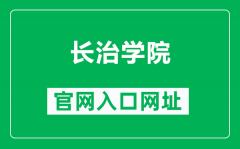 长治学院

官网入口网址